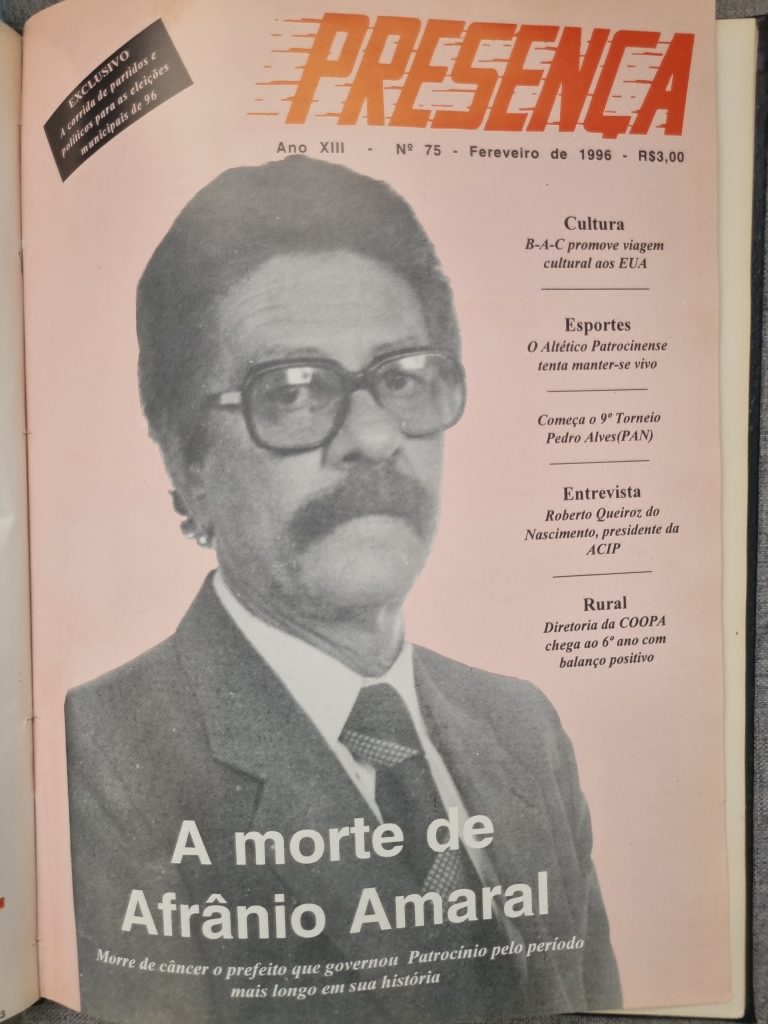 EXCLUSIVO
A corrida de partidos e políticos para as eleições municipais de 96

PRESENÇA

Ano XIII - Nº 75 - Fereveiro de 1996 - R$3,00

Cultura
B-A-C promove viagem cultural aos EUA

Esportes
O Altético Patrocinense tenta manter-se vivo

Começa o 9º Torneio Pedro Alves(PAN)

Entrevista
Roberto Queiroz do Nascimento, presidente da ACIP

Rural
Diretoria da COOPA chega ao 6º ano com balanço positivo

A morte de Afrânio Amaral

Morre de câncer o prefeito que governou Patrocínio pelo período mais longo em sua história